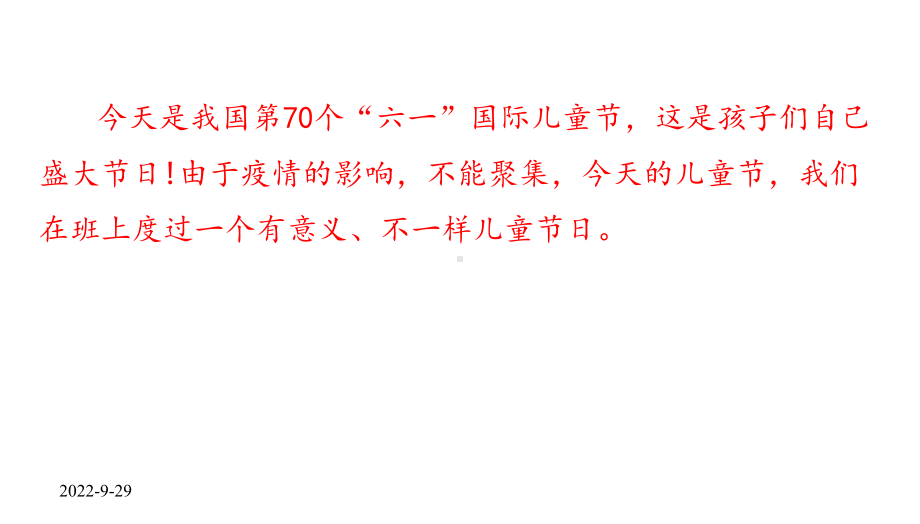 今天是我国第70个“六一”国际儿童节，这是孩子们自己盛大节日！由于疫情的影响，不能聚集，今天的儿童节，我们在班上度过一个有意义、不一样儿童节日。

2022-9-29